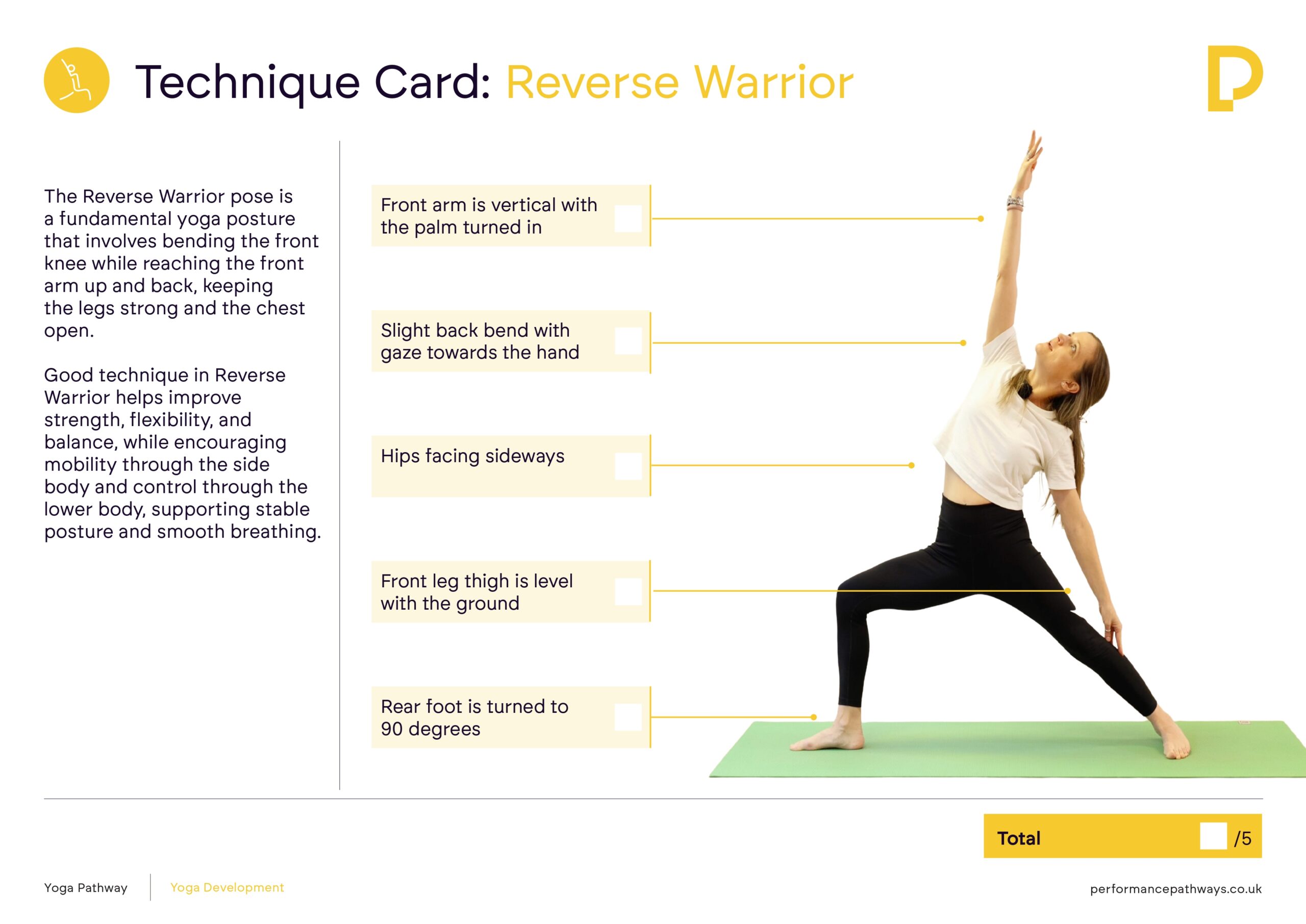 Technique Card: Reverse Warrior

The Reverse Warrior pose is a fundamental yoga posture that involves bending the front knee while reaching the front arm up and back, keeping the legs strong and the chest open.

Good technique in Reverse Warrior helps improve strength, flexibility, and balance, while encouraging mobility through the side body and control through the lower body, supporting stable posture and smooth breathing.

Front arm is vertical with the palm turned in ☐

Slight back bend with gaze towards the hand ☐

Hips facing sideways ☐

Front leg thigh is level with the ground ☐

Rear foot is turned to 90 degrees ☐

Total ☐ /5

Yoga Pathway Yoga Development

performancepathways.co.uk